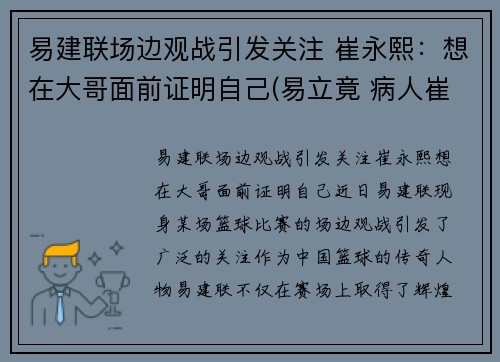 易建联场边观战引发关注 崔永熙：想在大哥面前证明自己(易立竟 病人崔

易建联场边观战引发关注崔永熙想在大哥面前证明自己近日易建联现身某场篮球比赛的场边观战引发了广泛的关注作为中国篮球的传奇人物易建联不仅在赛场上取得了辉煌